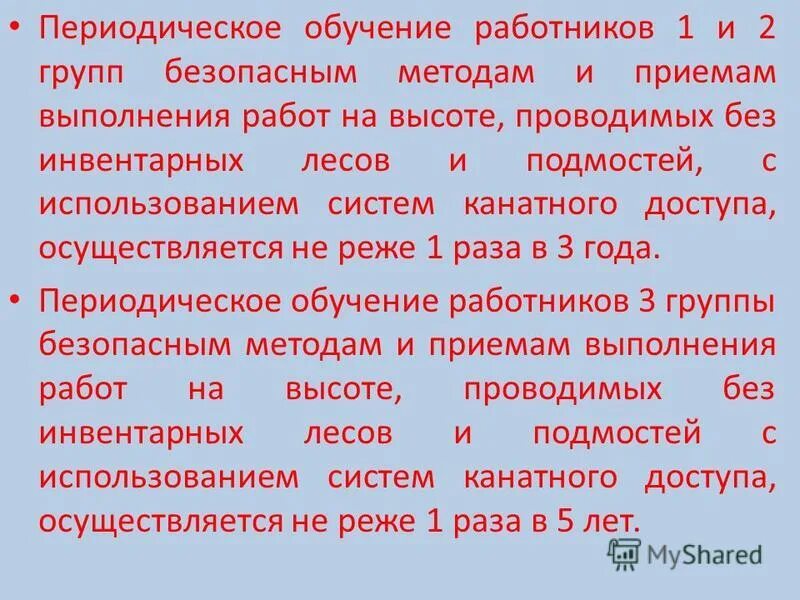 • Периодическое обучение работников 1 и 2 групп безопасным методам и приемам выполнения работ на высоте, проводимых без инвентарных лесов и подмостей, с использованием систем канатного доступа, осуществляется не реже 1 раза в 3 года.

• Периодическое обучение работников 3 группы безопасным методам и приемам выполнения работ на высоте, проводимых без инвентарных лесов и подмостей с использованием систем канатного доступа, осуществляется не реже 1 раза в 5 лет.

MyShared